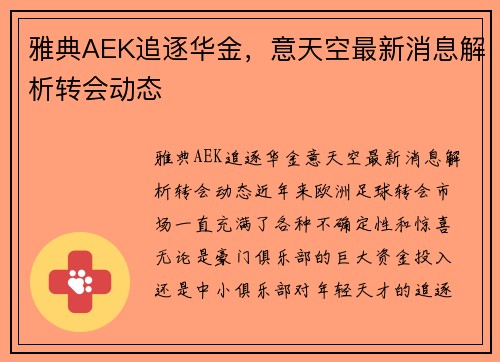 雅典AEK追逐华金，意天空最新消息解析转会动态

雅典AEK追逐华金意天空最新消息解析转会动态近年来欧洲足球转会市场一直充满了各种不确定性和惊喜无论是豪门俱乐部的巨大资金投入还是中小俱乐部对年轻天才的追逐